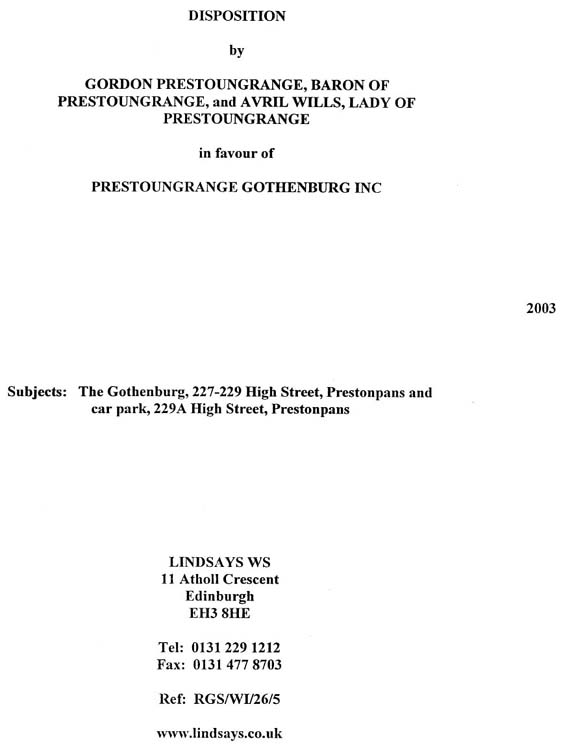 DISPOSITION

by

GORDON PRESTOUNGRANGE, BARON OF PRESTOUNGRANGE, and AVRIL WILLS, LADY OF PRESTOUNGRANGE

in favour of

PRESTOUNGRANGE GOTHENBURG INC

2003

Subjects: The Gothenburg, 227-229 High Street, Prestonpans and car park, 229A High Street, Prestonpans

LINDSAYS WS
11 Atholl Crescent
Edinburgh
EH3 8HE

Tel: 0131 229 1212
Fax: 0131 477 8703

Ref: RGS/WI/26/5

www.lindsays.co.uk